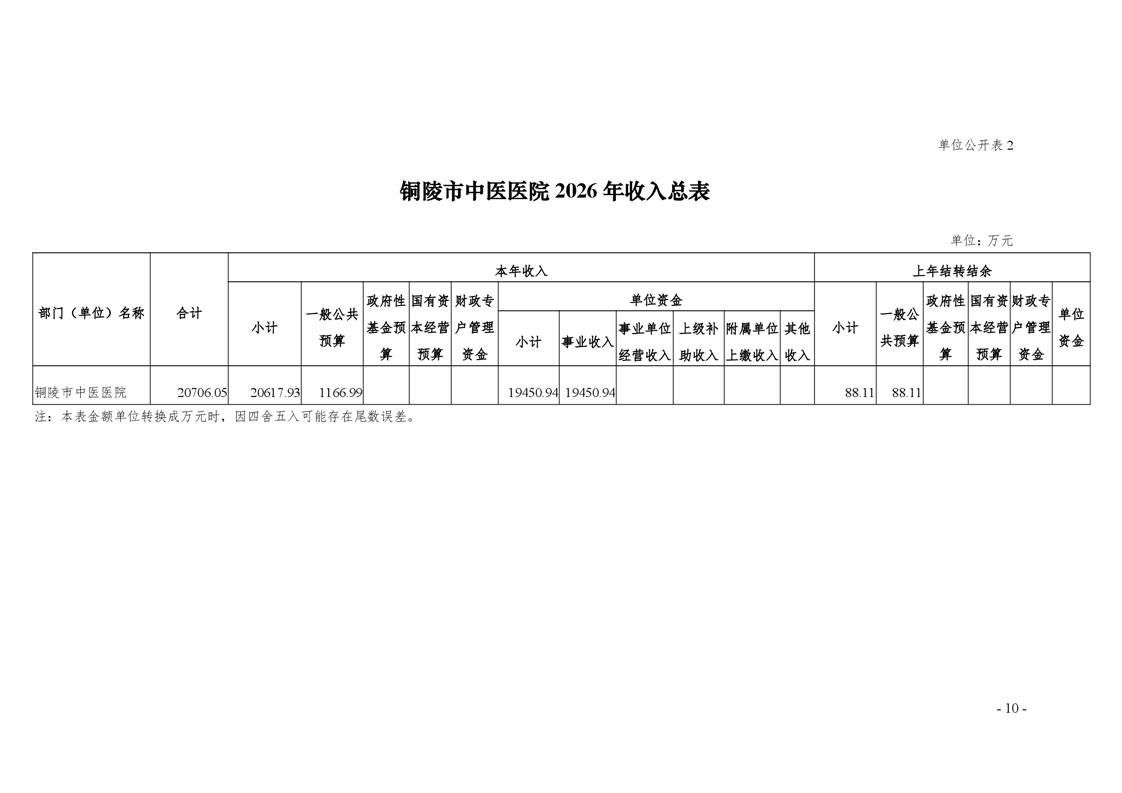 单位公开表 2

铜陵市中医医院 2026 年收入总表

单位：万元

| 部门（单位）名称 | 合计 | 本年收入 | | | | | | | | | | | 上年结转结余 | | | | | |
|---|---|---|---|---|---|---|---|---|---|---|---|---|---|---|---|---|---|---|
| | | 小计 | 一般公共预算 | 政府性基金预算 | 国有资本经营预算 | 财政专户管理资金 | 单位资金 | | | | | | 小计 | 一般公共预算 | 政府性基金预算 | 国有资本经营预算 | 财政专户管理资金 | 单位资金 |
| | | | | | | | 小计 | 事业收入 | 事业单位经营收入 | 上级补助收入 | 附属单位上缴收入 | 其他收入 | | | | | | |
| 铜陵市中医医院 | 20706.05 | 20617.93 | 1166.99 | | | | 19450.94 | 19450.94 | | | | | 88.11 | 88.11 | | | | |

注：本表金额单位转换成万元时，因四舍五入可能存在尾数误差。

- 10 -